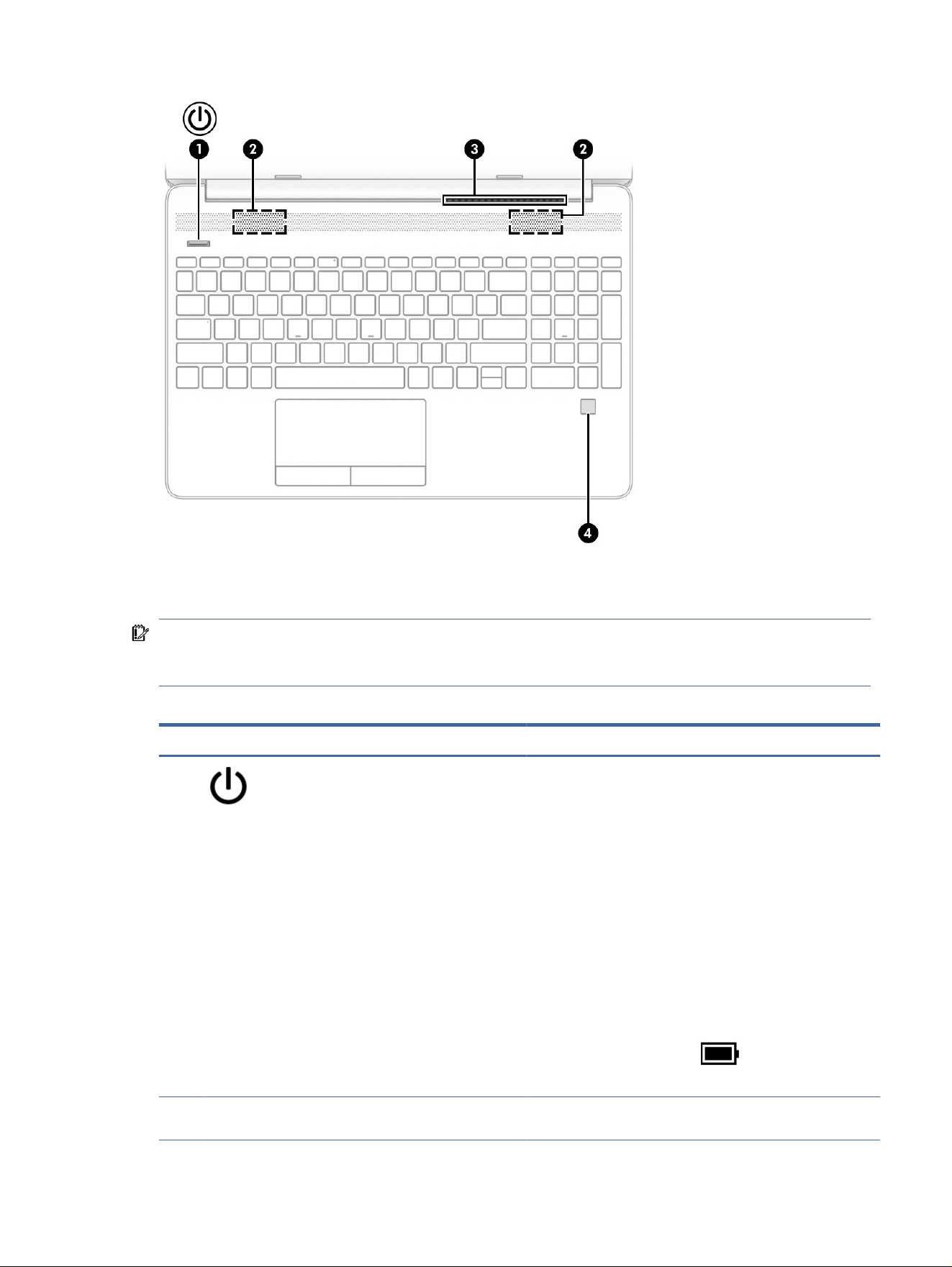 1
2
3
2
4